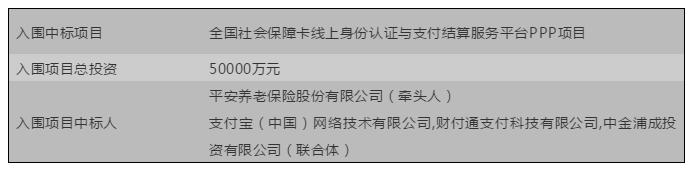 | 入围中标项目 | 全国社会保障卡线上身份认证与支付结算服务平台PPP项目 |
|---|---|
| 入围项目总投资 | 50000万元 |
| 入围项目中标人 | 平安养老保险股份有限公司（牵头人）<br>支付宝（中国）网络技术有限公司,财付通支付科技有限公司,中金浦成投资有限公司（联合体） |